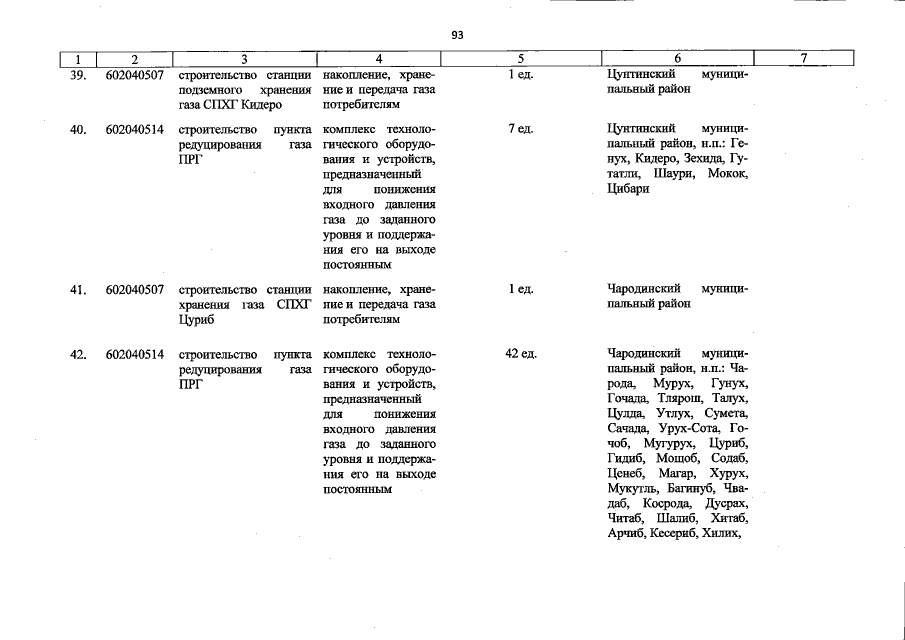 93

| 1 | 2 | 3 | 4 | 5 | 6 | 7 |
|---|---|---|---|---|---|---|
| 39. | 602040507 | строительство станции подземного хранения газа СПХГ Кидеро | накопление, хранение и передача газа потребителям | 1 ед. | Цунтинский муниципальный район | |
| 40. | 602040514 | строительство пункта редуцирования газа ПРГ | комплекс технологического оборудования и устройств, предназначенный для понижения входного давления газа до заданного уровня и поддержания его на выходе постоянным | 7 ед. | Цунтинский муниципальный район, н.п.: Генух, Кидеро, Зехида, Гутатли, Шаури, Мокок, Цибари | |
| 41. | 602040507 | строительство станции хранения газа СПХГ Цуриб | накопление, хранение и передача газа потребителям | 1 ед. | Чародинский муниципальный район | |
| 42. | 602040514 | строительство пункта редуцирования газа ПРГ | комплекс технологического оборудования и устройств, предназначенный для понижения входного давления газа до заданного уровня и поддержания его на выходе постоянным | 42 ед. | Чародинский муниципальный район, н.п.: Чарода, Мурух, Гунух, Гочада, Тлярош, Талух, Цулда, Утлух, Сумета, Сачада, Урух-Сота, Гочоб, Мугурух, Цуриб, Гидиб, Мощоб, Содаб, Ценеб, Магар, Хурух, Мукутль, Багинуб, Чвадаб, Косрода, Дусрах, Читаб, Шалиб, Хитаб, Арчиб, Кесериб, Хилих, | |